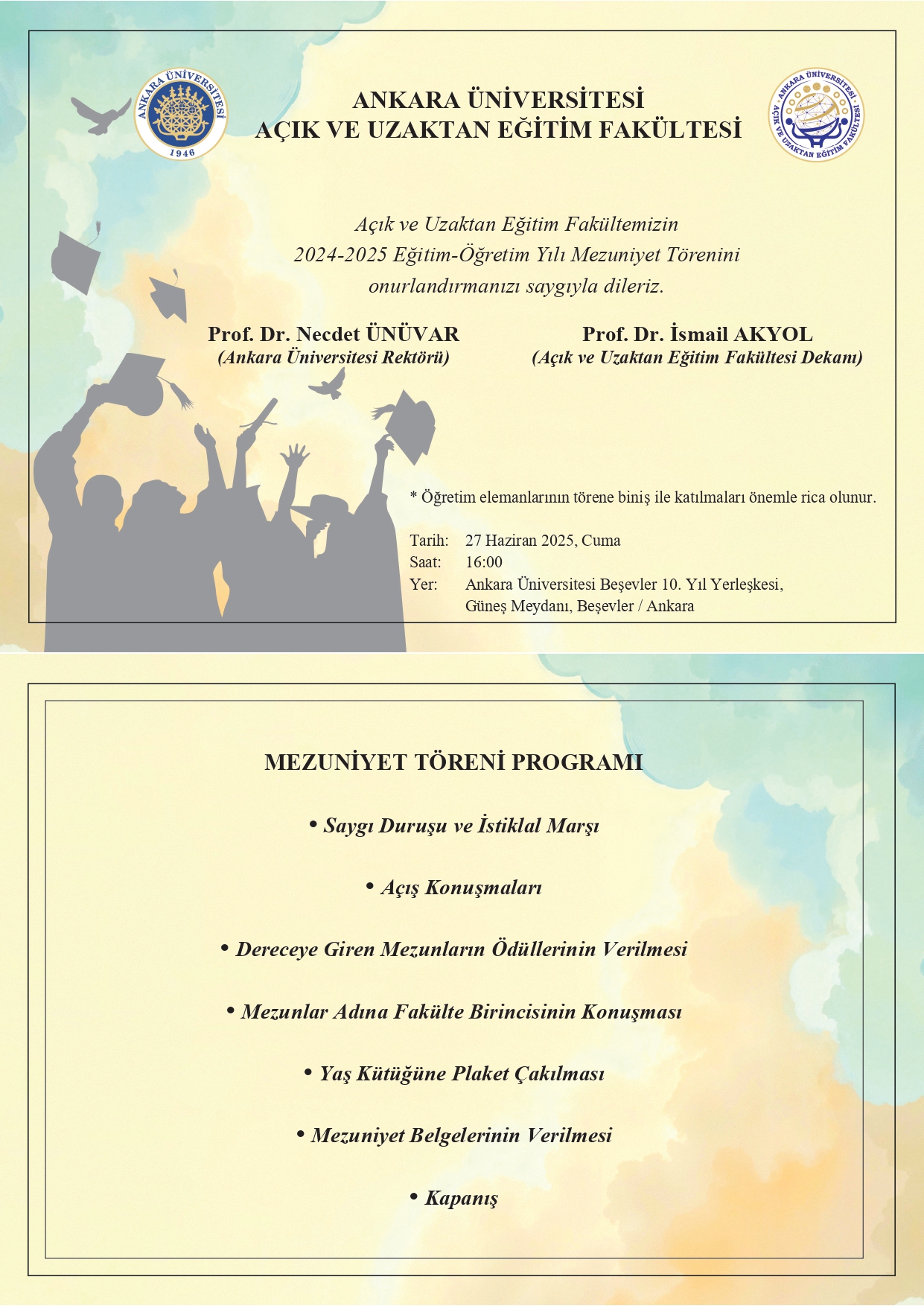 ANKARA ÜNİVERSİTESİ 1946

ANKARA ÜNİVERSİTESİ
AÇIK VE UZAKTAN EĞİTİM FAKÜLTESİ

ANKARA ÜNİVERSİTESİ AÇIK VE UZAKTAN EĞİTİM FAKÜLTESİ

Açık ve Uzaktan Eğitim Fakültemizin
2024-2025 Eğitim-Öğretim Yılı Mezuniyet Törenini
onurlandırmanızı saygıyla dileriz.

Prof. Dr. Necdet ÜNÜVAR
(Ankara Üniversitesi Rektörü)

Prof. Dr. İsmail AKYOL
(Açık ve Uzaktan Eğitim Fakültesi Dekanı)

* Öğretim elemanlarının törene biniş ile katılmaları önemle rica olunur.

Tarih: 27 Haziran 2025, Cuma
Saat: 16:00
Yer: Ankara Üniversitesi Beşevler 10. Yıl Yerleşkesi,
Güneş Meydanı, Beşevler / Ankara

MEZUNİYET TÖRENİ PROGRAMI

• Saygı Duruşu ve İstiklal Marşı

• Açış Konuşmaları

• Dereceye Giren Mezunların Ödüllerinin Verilmesi

• Mezunlar Adına Fakülte Birincisinin Konuşması

• Yaş Kütüğüne Plaket Çakılması

• Mezuniyet Belgelerinin Verilmesi

• Kapanış